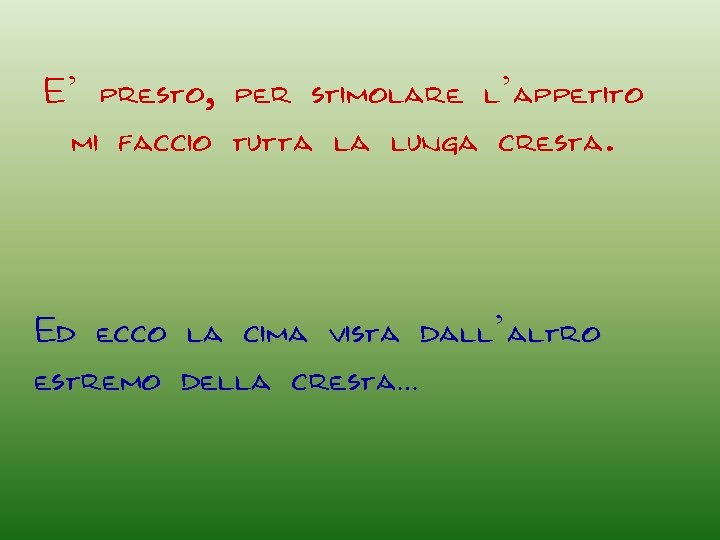 E' presto, per stimolare l'appetito mi faccio tutta la lunga cresta.

Ed ecco la cima vista dall'altro estremo della cresta...